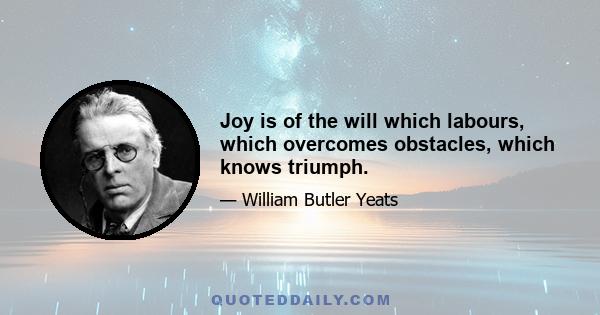 Joy is of the will which labours, which overcomes obstacles, which knows triumph.

— William Butler Yeats

QUOTEDDAILY.COM